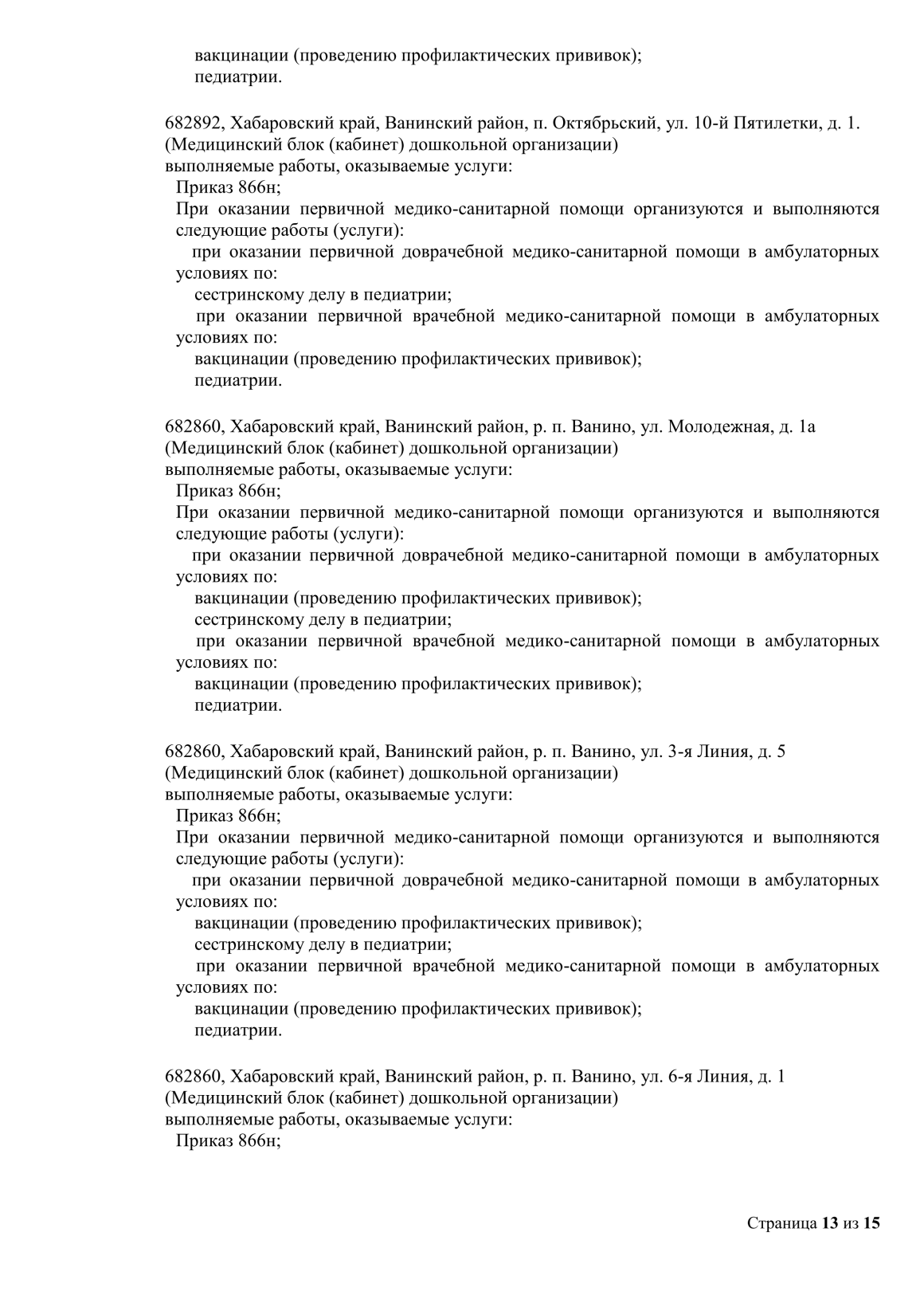 вакцинации (проведению профилактических прививок);
педиатрии.

682892, Хабаровский край, Ванинский район, п. Октябрьский, ул. 10-й Пятилетки, д. 1.
(Медицинский блок (кабинет) дошкольной организации)
выполняемые работы, оказываемые услуги:
Приказ 866н;
При оказании первичной медико-санитарной помощи организуются и выполняются следующие работы (услуги):
при оказании первичной доврачебной медико-санитарной помощи в амбулаторных условиях по:
сестринскому делу в педиатрии;
при оказании первичной врачебной медико-санитарной помощи в амбулаторных условиях по:
вакцинации (проведению профилактических прививок);
педиатрии.

682860, Хабаровский край, Ванинский район, р. п. Ванино, ул. Молодежная, д. 1а
(Медицинский блок (кабинет) дошкольной организации)
выполняемые работы, оказываемые услуги:
Приказ 866н;
При оказании первичной медико-санитарной помощи организуются и выполняются следующие работы (услуги):
при оказании первичной доврачебной медико-санитарной помощи в амбулаторных условиях по:
вакцинации (проведению профилактических прививок);
сестринскому делу в педиатрии;
при оказании первичной врачебной медико-санитарной помощи в амбулаторных условиях по:
вакцинации (проведению профилактических прививок);
педиатрии.

682860, Хабаровский край, Ванинский район, р. п. Ванино, ул. 3-я Линия, д. 5
(Медицинский блок (кабинет) дошкольной организации)
выполняемые работы, оказываемые услуги:
Приказ 866н;
При оказании первичной медико-санитарной помощи организуются и выполняются следующие работы (услуги):
при оказании первичной доврачебной медико-санитарной помощи в амбулаторных условиях по:
вакцинации (проведению профилактических прививок);
сестринскому делу в педиатрии;
при оказании первичной врачебной медико-санитарной помощи в амбулаторных условиях по:
вакцинации (проведению профилактических прививок);
педиатрии.

682860, Хабаровский край, Ванинский район, р. п. Ванино, ул. 6-я Линия, д. 1
(Медицинский блок (кабинет) дошкольной организации)
выполняемые работы, оказываемые услуги:
Приказ 866н;

Страница 13 из 15